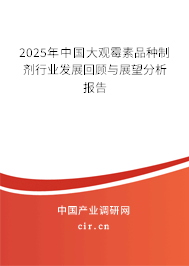 2025年中国大观霉素品种制剂行业发展回顾与展望分析报告

中国产业调研网
cir.cn